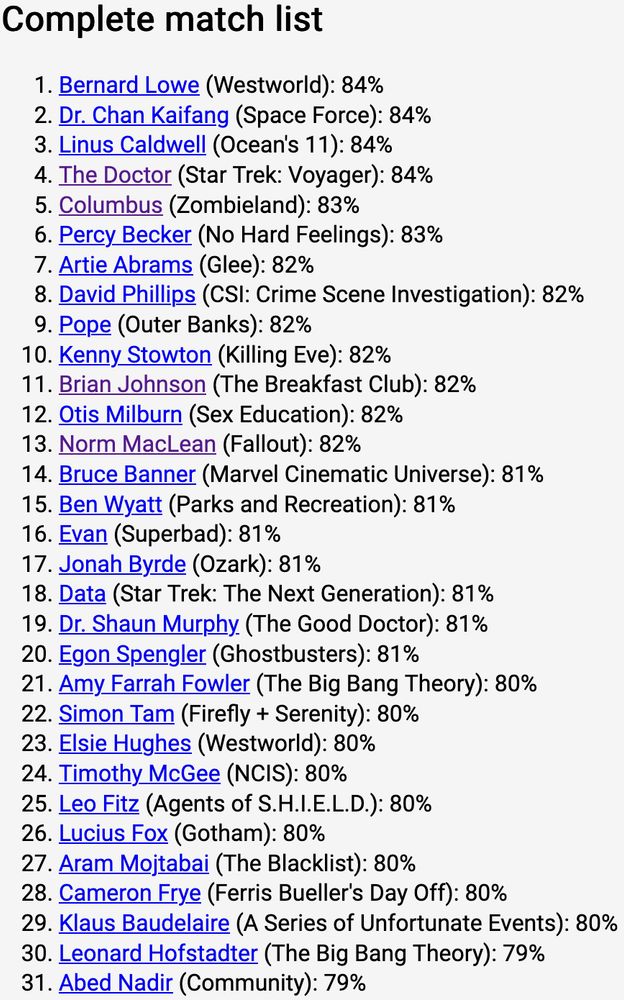 Complete match list

1. Bernard Lowe (Westworld): 84%
2. Dr. Chan Kaifang (Space Force): 84%
3. Linus Caldwell (Ocean's 11): 84%
4. The Doctor (Star Trek: Voyager): 84%
5. Columbus (Zombieland): 83%
6. Percy Becker (No Hard Feelings): 83%
7. Artie Abrams (Glee): 82%
8. David Phillips (CSI: Crime Scene Investigation): 82%
9. Pope (Outer Banks): 82%
10. Kenny Stowton (Killing Eve): 82%
11. Brian Johnson (The Breakfast Club): 82%
12. Otis Milburn (Sex Education): 82%
13. Norm MacLean (Fallout): 82%
14. Bruce Banner (Marvel Cinematic Universe): 81%
15. Ben Wyatt (Parks and Recreation): 81%
16. Evan (Superbad): 81%
17. Jonah Byrde (Ozark): 81%
18. Data (Star Trek: The Next Generation): 81%
19. Dr. Shaun Murphy (The Good Doctor): 81%
20. Egon Spengler (Ghostbusters): 81%
21. Amy Farrah Fowler (The Big Bang Theory): 80%
22. Simon Tam (Firefly + Serenity): 80%
23. Elsie Hughes (Westworld): 80%
24. Timothy McGee (NCIS): 80%
25. Leo Fitz (Agents of S.H.I.E.L.D.): 80%
26. Lucius Fox (Gotham): 80%
27. Aram Mojtabai (The Blacklist): 80%
28. Cameron Frye (Ferris Bueller's Day Off): 80%
29. Klaus Baudelaire (A Series of Unfortunate Events): 80%
30. Leonard Hofstadter (The Big Bang Theory): 79%
31. Abed Nadir (Community): 79%